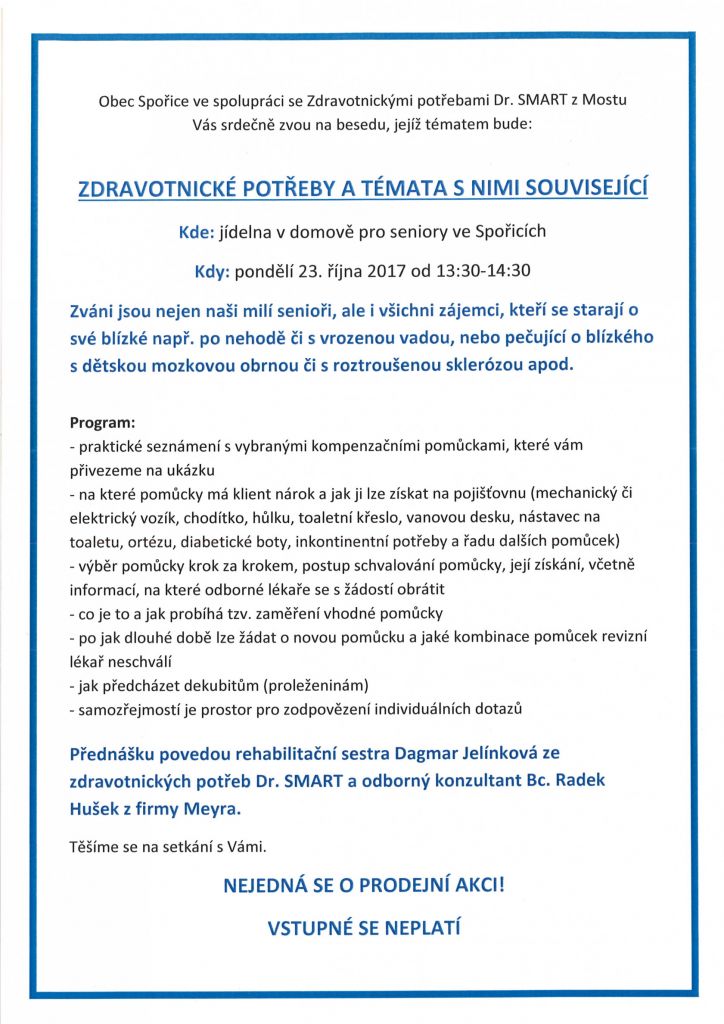 Obec Spořice ve spolupráci se Zdravotnickými potřebami Dr. SMART z Mostu
Vás srdečně zvou na besedu, jejíž tématem bude:

ZDRAVOTNICKÉ POTŘEBY A TÉMATA S NIMI SOUVISEJÍCÍ

Kde: jídelna v domově pro seniory ve Spořicích

Kdy: pondělí 23. října 2017 od 13:30-14:30

Zváni jsou nejen naši milí senioři, ale i všichni zájemci, kteří se starají o své blízké např. po nehodě či s vrozenou vadou, nebo pečující o blízkého s dětskou mozkovou obrnou či s roztroušenou sklerózou apod.

Program:
- praktické seznámení s vybranými kompenzačními pomůckami, které vám přivezeme na ukázku
- na které pomůcky má klient nárok a jak ji lze získat na pojišťovnu (mechanický či elektrický vozík, chodítko, hůlku, toaletní křeslo, vanovou desku, nástavec na toaletu, ortézu, diabetické boty, inkontinentní potřeby a řadu dalších pomůcek)
- výběr pomůcky krok za krokem, postup schvalování pomůcky, její získání, včetně informací, na které odborné lékaře se s žádostí obrátit
- co je to a jak probíhá tzv. zaměření vhodné pomůcky
- po jak dlouhé době lze žádat o novou pomůcku a jaké kombinace pomůcek revizní lékař neschválí
- jak předcházet dekubitům (proleženinám)
- samozřejmostí je prostor pro zodpovězení individuálních dotazů

Přednášku povedou rehabilitační sestra Dagmar Jelínková ze zdravotnických potřeb Dr. SMART a odborný konzultant Bc. Radek Hušek z firmy Meyra.

Těšíme se na setkání s Vámi.

NEJEDNÁ SE O PRODEJNÍ AKCI!

VSTUPNÉ SE NEPLATÍ